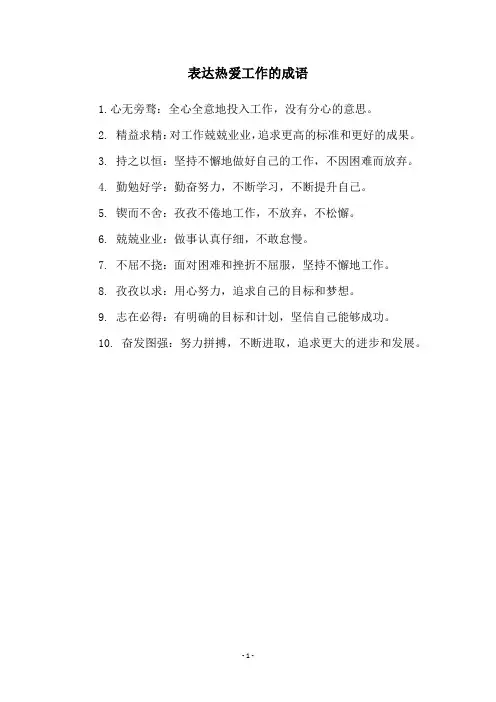 表达热爱工作的成语

1. 心无旁骛：全心全意地投入工作，没有分心的意思。

2. 精益求精：对工作兢兢业业，追求更高的标准和更好的成果。

3. 持之以恒：坚持不懈地做好自己的工作，不因困难而放弃。

4. 勤勉好学：勤奋努力，不断学习，不断提升自己。

5. 锲而不舍：孜孜不倦地工作，不放弃，不松懈。

6. 兢兢业业：做事认真仔细，不敢怠慢。

7. 不屈不挠：面对困难和挫折不屈服，坚持不懈地工作。

8. 孜孜以求：用心努力，追求自己的目标和梦想。

9. 志在必得：有明确的目标和计划，坚信自己能够成功。

10. 奋发图强：努力拼搏，不断进取，追求更大的进步和发展。

- 1 -